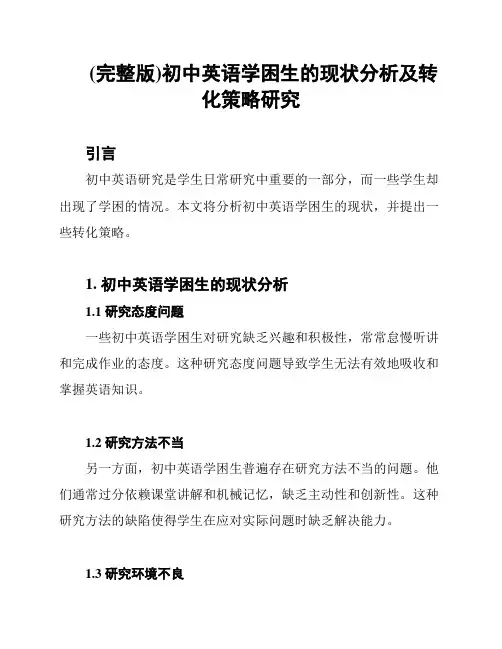 (完整版)初中英语学困生的现状分析及转化策略研究

引言

初中英语研究是学生日常研究中重要的一部分，而一些学生却出现了学困的情况。本文将分析初中英语学困生的现状，并提出一些转化策略。

1. 初中英语学困生的现状分析

1.1 研究态度问题

一些初中英语学困生对研究缺乏兴趣和积极性，常常怠慢听讲和完成作业的态度。这种研究态度问题导致学生无法有效地吸收和掌握英语知识。

1.2 研究方法不当

另一方面，初中英语学困生普遍存在研究方法不当的问题。他们通常过分依赖课堂讲解和机械记忆，缺乏主动性和创新性。这种研究方法的缺陷使得学生在应对实际问题时缺乏解决能力。

1.3 研究环境不良